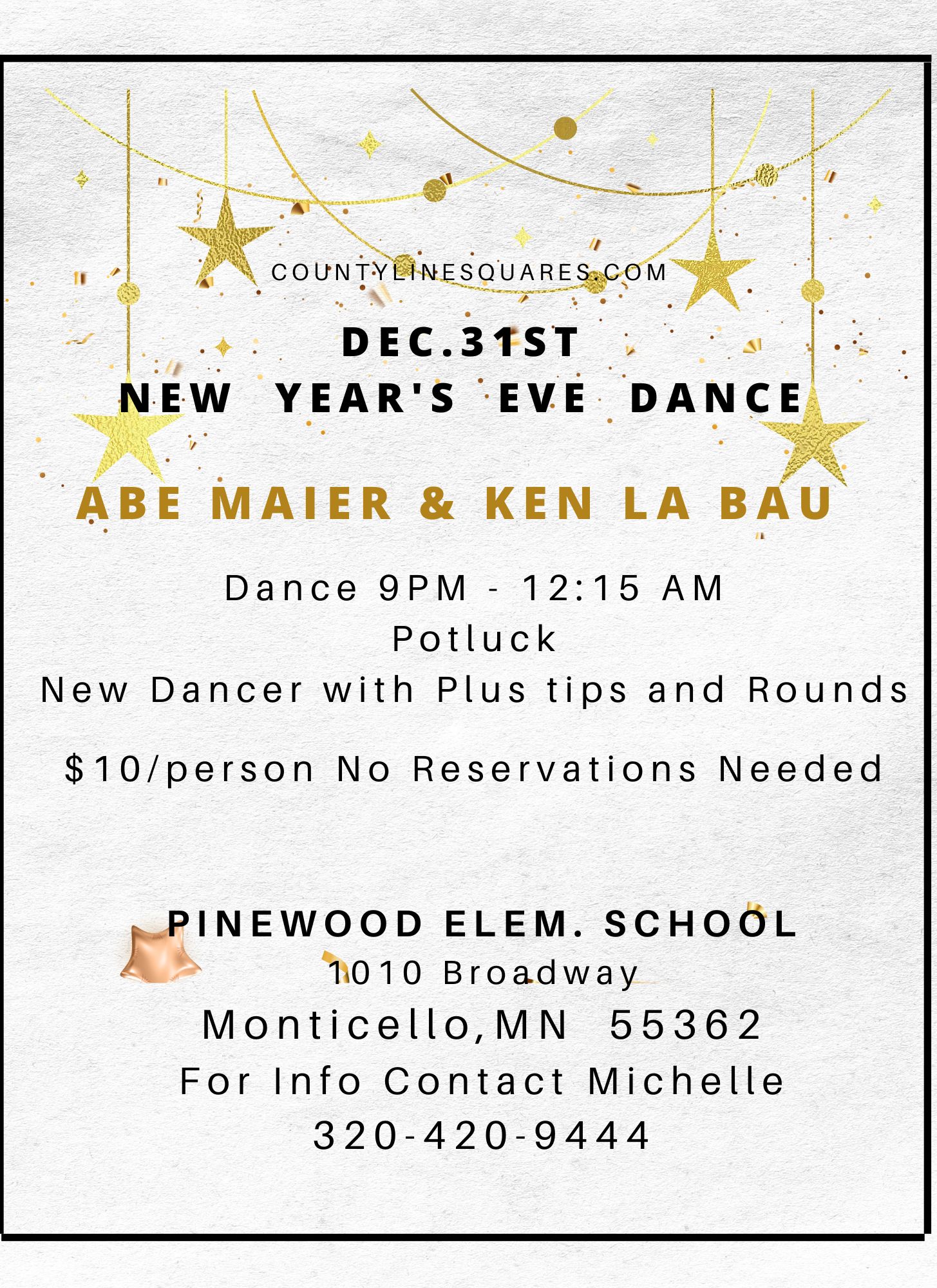 COUNTYLINESQUARES.COM

DEC.31ST
NEW YEAR'S EVE DANCE

ABE MAIER & KEN LA BAU

Dance 9PM - 12:15 AM
Potluck
New Dancer with Plus tips and Rounds

$10/person No Reservations Needed

PINEWOOD ELEM. SCHOOL
1010 Broadway
Monticello,MN 55362
For Info Contact Michelle
320-420-9444